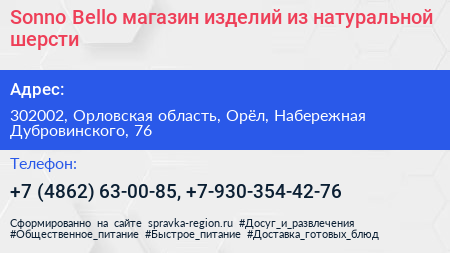 Sonno Bello магазин изделий из натуральной шерсти

Адрес:

302002, Орловская область, Орёл, Набережная Дубровинского, 76

Телефон:

+7 (4862) 63-00-85, +7-930-354-42-76

Сформированно на сайте spravka-region.ru #Досуг_и_развлечения #Общественное_питание #Быстрое_питание #Доставка_готовых_блюд